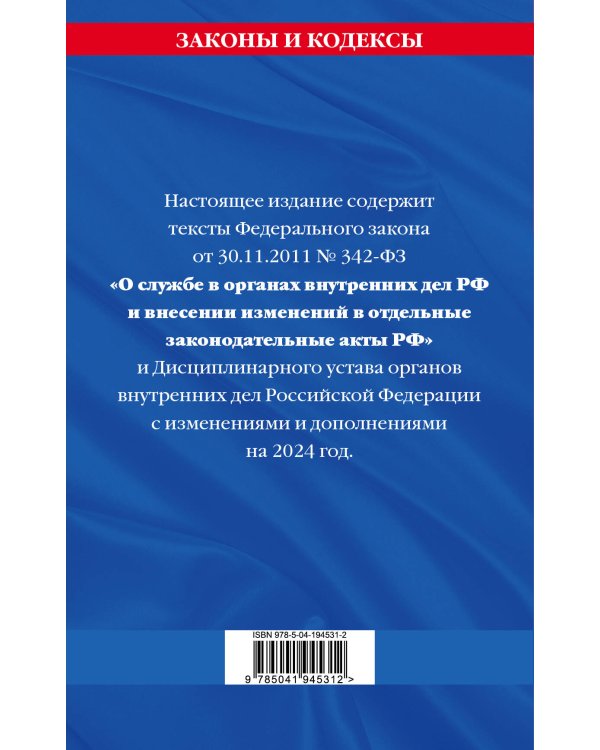 ЗАКОНЫ И КОДЕКСЫ

Настоящее издание содержит тексты Федерального закона от 30.11.2011 № 342-ФЗ «О службе в органах внутренних дел РФ и внесении изменений в отдельные законодательные акты РФ» и Дисциплинарного устава органов внутренних дел Российской Федерации с изменениями и дополнениями на 2024 год.

ISBN 978-5-04-194531-2

9 785041 945312 >